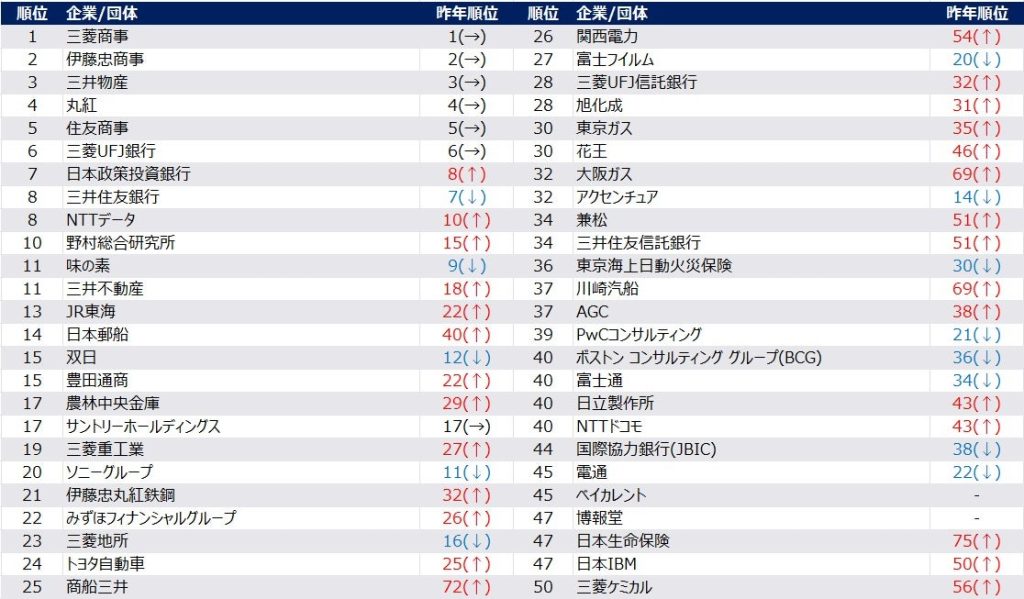 | 順位 | 企業/団体 | 昨年順位 | 順位 | 企業/団体 | 昨年順位 |
|---|---|---|---|---|---|
| 1 | 三菱商事 | 1(→) | 26 | 関西電力 | 54(↑) |
| 2 | 伊藤忠商事 | 2(→) | 27 | 富士フイルム | 20(↓) |
| 3 | 三井物産 | 3(→) | 28 | 三菱UFJ信託銀行 | 32(↑) |
| 4 | 丸紅 | 4(→) | 28 | 旭化成 | 31(↑) |
| 5 | 住友商事 | 5(→) | 30 | 東京ガス | 35(↑) |
| 6 | 三菱UFJ銀行 | 6(→) | 30 | 花王 | 46(↑) |
| 7 | 日本政策投資銀行 | 8(↑) | 32 | 大阪ガス | 69(↑) |
| 8 | 三井住友銀行 | 7(↓) | 32 | アクセンチュア | 14(↓) |
| 8 | NTTデータ | 10(↑) | 34 | 兼松 | 51(↑) |
| 10 | 野村総合研究所 | 15(↑) | 34 | 三井住友信託銀行 | 51(↑) |
| 11 | 味の素 | 9(↓) | 36 | 東京海上日動火災保険 | 30(↓) |
| 11 | 三井不動産 | 18(↑) | 37 | 川崎汽船 | 69(↑) |
| 13 | JR東海 | 22(↑) | 37 | AGC | 38(↑) |
| 14 | 日本郵船 | 40(↑) | 39 | PwCコンサルティング | 21(↓) |
| 15 | 双日 | 12(↓) | 40 | ボストン コンサルティング グループ(BCG) | 36(↓) |
| 15 | 豊田通商 | 22(↑) | 40 | 富士通 | 34(↓) |
| 17 | 農林中央金庫 | 29(↑) | 40 | 日立製作所 | 43(↑) |
| 17 | サントリーホールディングス | 17(→) | 40 | NTTドコモ | 43(↑) |
| 19 | 三菱重工業 | 27(↑) | 44 | 国際協力銀行(JBIC) | 38(↓) |
| 20 | ソニーグループ | 11(↓) | 45 | 電通 | 22(↓) |
| 21 | 伊藤忠丸紅鉄鋼 | 32(↑) | 45 | ベイカレント | - |
| 22 | みずほフィナンシャルグループ | 26(↑) | 47 | 博報堂 | - |
| 23 | 三菱地所 | 16(↓) | 47 | 日本生命保険 | 75(↑) |
| 24 | トヨタ自動車 | 25(↑) | 47 | 日本IBM | 50(↑) |
| 25 | 商船三井 | 72(↑) | 50 | 三菱ケミカル | 56(↑) |